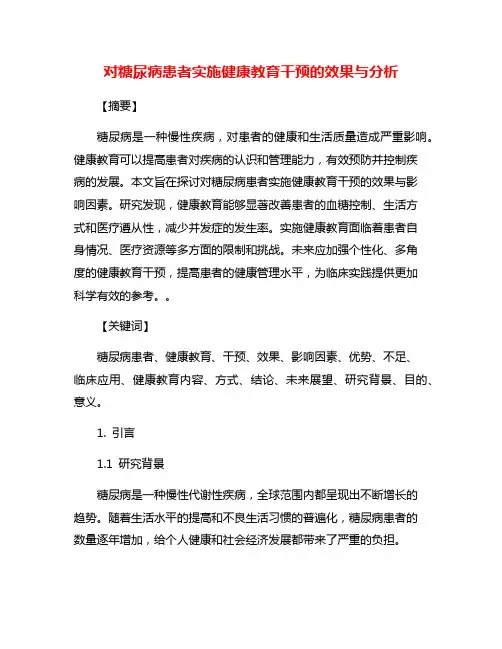 对糖尿病患者实施健康教育干预的效果与分析

【摘要】

糖尿病是一种慢性疾病，对患者的健康和生活质量造成严重影响。健康教育可以提高患者对疾病的认识和管理能力，有效预防并控制疾病的发展。本文旨在探讨对糖尿病患者实施健康教育干预的效果与影响因素。研究发现，健康教育能够显著改善患者的血糖控制、生活方式和医疗遵从性，减少并发症的发生率。实施健康教育面临着患者自身情况、医疗资源等多方面的限制和挑战。未来应加强个性化、多角度的健康教育干预，提高患者的健康管理水平，为临床实践提供更加科学有效的参考。。

【关键词】

糖尿病患者、健康教育、干预、效果、影响因素、优势、不足、临床应用、健康教育内容、方式、结论、未来展望、研究背景、目的、意义。

1. 引言

1.1 研究背景

糖尿病是一种慢性代谢性疾病，全球范围内都呈现出不断增长的趋势。随着生活水平的提高和不良生活习惯的普遍化，糖尿病患者的数量逐年增加，给个人健康和社会经济发展都带来了严重的负担。